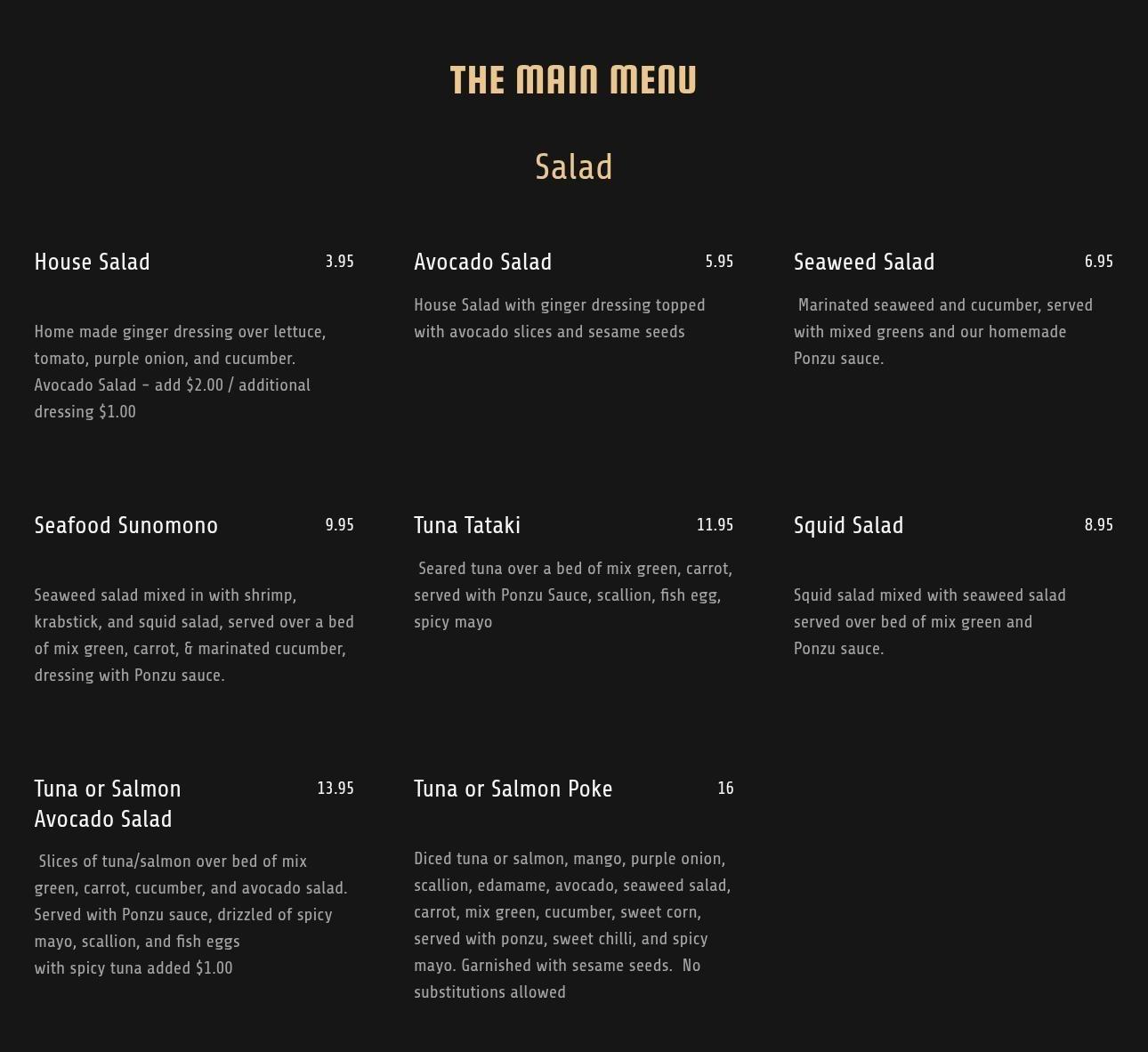 THE MAIN MENU

Salad

House Salad
3.95

Home made ginger dressing over lettuce, tomato, purple onion, and cucumber. Avocado Salad – add $2.00 / additional dressing $1.00

Avocado Salad
5.95

House Salad with ginger dressing topped with avocado slices and sesame seeds

Seaweed Salad
6.95

Marinated seaweed and cucumber, served with mixed greens and our homemade Ponzu sauce.

Seafood Sunomono
9.95

Seaweed salad mixed in with shrimp, krabstick, and squid salad, served over a bed of mix green, carrot, & marinated cucumber, dressing with Ponzu sauce.

Tuna Tataki
11.95

Seared tuna over a bed of mix green, carrot, served with Ponzu Sauce, scallion, fish egg, spicy mayo

Squid Salad
8.95

Squid salad mixed with seaweed salad served over bed of mix green and Ponzu sauce.

Tuna or Salmon
Avocado Salad
13.95

Slices of tuna/salmon over bed of mix green, carrot, cucumber, and avocado salad. Served with Ponzu sauce, drizzled of spicy mayo, scallion, and fish eggs
with spicy tuna added $1.00

Tuna or Salmon Poke
16

Diced tuna or salmon, mango, purple onion, scallion, edamame, avocado, seaweed salad, carrot, mix green, cucumber, sweet corn, served with ponzu, sweet chilli, and spicy mayo. Garnished with sesame seeds. No substitutions allowed